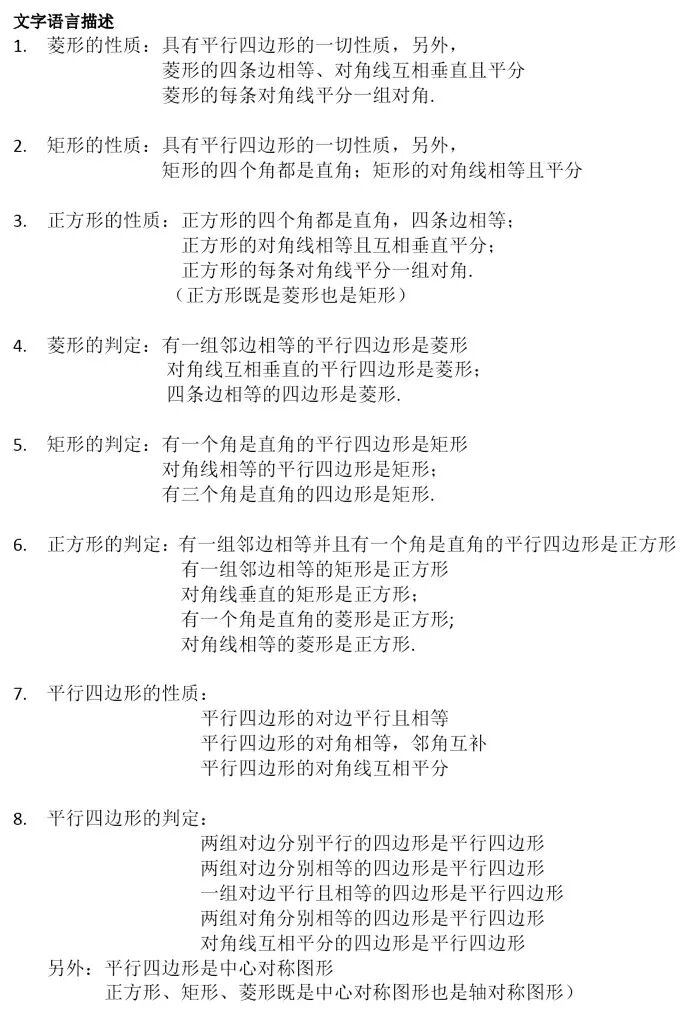 文字语言描述

1. 菱形的性质：具有平行四边形的一切性质，另外，
菱形的四条边相等、对角线互相垂直且平分
菱形的每条对角线平分一组对角.

2. 矩形的性质：具有平行四边形的一切性质，另外，
矩形的四个角都是直角；矩形的对角线相等且平分

3. 正方形的性质：正方形的四个角都是直角，四条边相等；
正方形的对角线相等且互相垂直平分；
正方形的每条对角线平分一组对角.
（正方形既是菱形也是矩形）

4. 菱形的判定：有一组邻边相等的平行四边形是菱形
对角线互相垂直的平行四边形是菱形；
四条边相等的四边形是菱形.

5. 矩形的判定：有一个角是直角的平行四边形是矩形
对角线相等的平行四边形是矩形；
有三个角是直角的四边形是矩形.

6. 正方形的判定：有一组邻边相等并且有一个角是直角的平行四边形是正方形
有一组邻边相等的矩形是正方形
对角线垂直的矩形是正方形；
有一个角是直角的菱形是正方形;
对角线相等的菱形是正方形.

7. 平行四边形的性质：
平行四边形的对边平行且相等
平行四边形的对角相等，邻角互补
平行四边形的对角线互相平分

8. 平行四边形的判定：
两组对边分别平行的四边形是平行四边形
两组对边分别相等的四边形是平行四边形
一组对边平行且相等的四边形是平行四边形
两组对角分别相等的四边形是平行四边形
对角线互相平分的四边形是平行四边形
另外：平行四边形是中心对称图形
正方形、矩形、菱形既是中心对称图形也是轴对称图形）